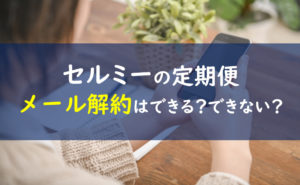 セルミーの定期便
メール解約はできる?できない?